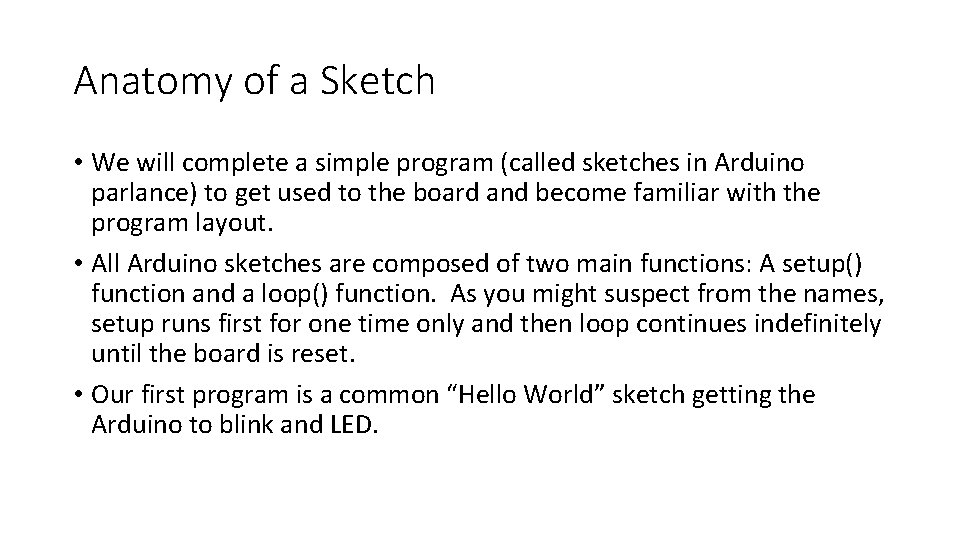 Anatomy of a Sketch

• We will complete a simple program (called sketches in Arduino parlance) to get used to the board and become familiar with the program layout.

• All Arduino sketches are composed of two main functions: A setup() function and a loop() function. As you might suspect from the names, setup runs first for one time only and then loop continues indefinitely until the board is reset.

• Our first program is a common "Hello World" sketch getting the Arduino to blink and LED.